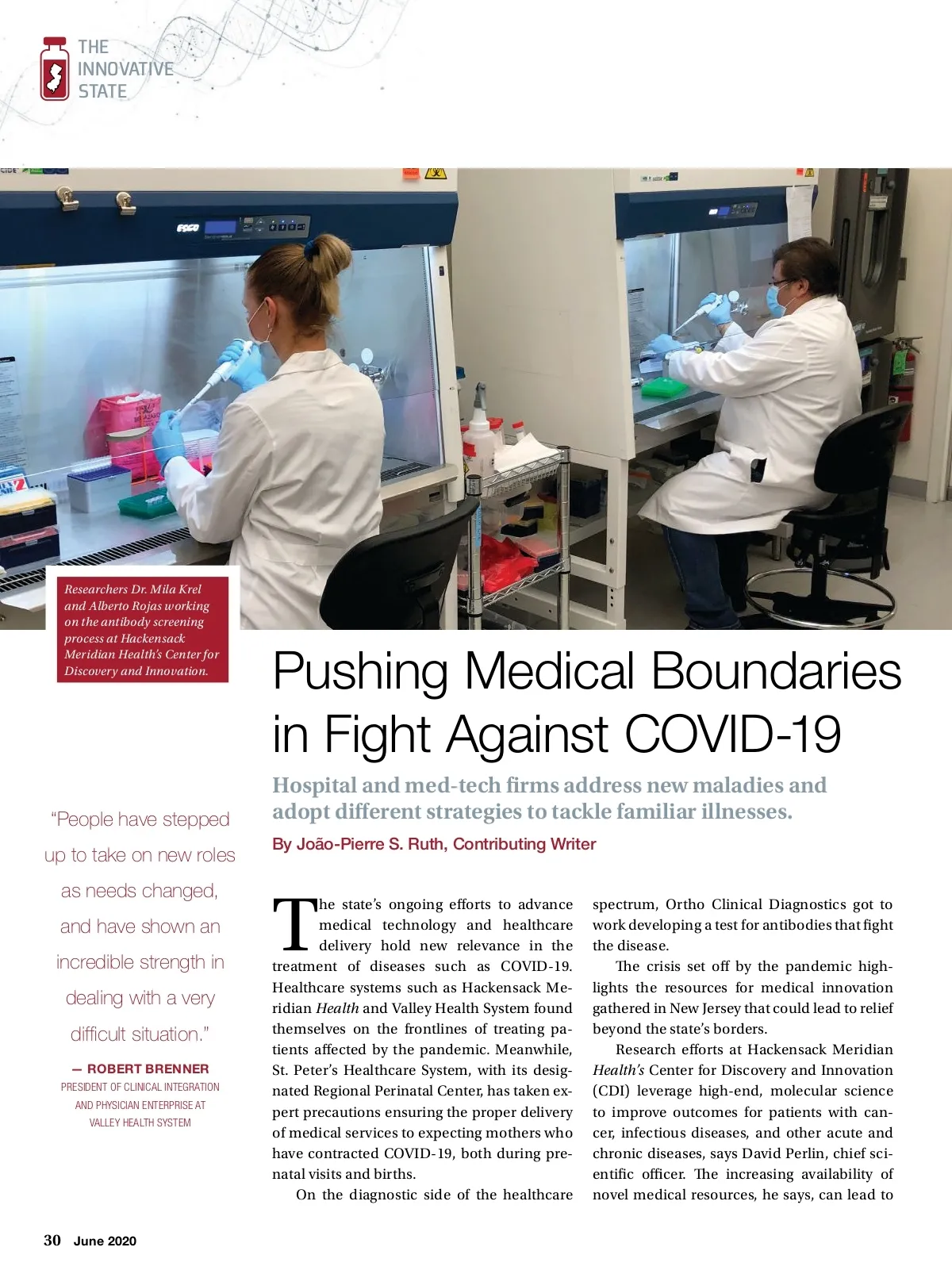 THE INNOVATIVE STATE

Researchers Dr. Mila Krel and Alberto Rojas working on the antibody screening process at Hackensack Meridian Health's Center for Discovery and Innovation.

Pushing Medical Boundaries in Fight Against COVID-19

Hospital and med-tech firms address new maladies and adopt different strategies to tackle familiar illnesses.

By João-Pierre S. Ruth, Contributing Writer

"People have stepped up to take on new roles as needs changed, and have shown an incredible strength in dealing with a very difficult situation."

— ROBERT BRENNER
PRESIDENT OF CLINICAL INTEGRATION AND PHYSICIAN ENTERPRISE AT VALLEY HEALTH SYSTEM

The state's ongoing efforts to advance medical technology and healthcare delivery hold new relevance in the treatment of diseases such as COVID-19. Healthcare systems such as Hackensack Meridian Health and Valley Health System found themselves on the frontlines of treating patients affected by the pandemic. Meanwhile, St. Peter's Healthcare System, with its designated Regional Perinatal Center, has taken expert precautions ensuring the proper delivery of medical services to expecting mothers who have contracted COVID-19, both during prenatal visits and births.

On the diagnostic side of the healthcare spectrum, Ortho Clinical Diagnostics got to work developing a test for antibodies that fight the disease.

The crisis set off by the pandemic highlights the resources for medical innovation gathered in New Jersey that could lead to relief beyond the state's borders.

Research efforts at Hackensack Meridian Health's Center for Discovery and Innovation (CDI) leverage high-end, molecular science to improve outcomes for patients with cancer, infectious diseases, and other acute and chronic diseases, says David Perlin, chief scientific officer. The increasing availability of novel medical resources, he says, can lead to

30 June 2020